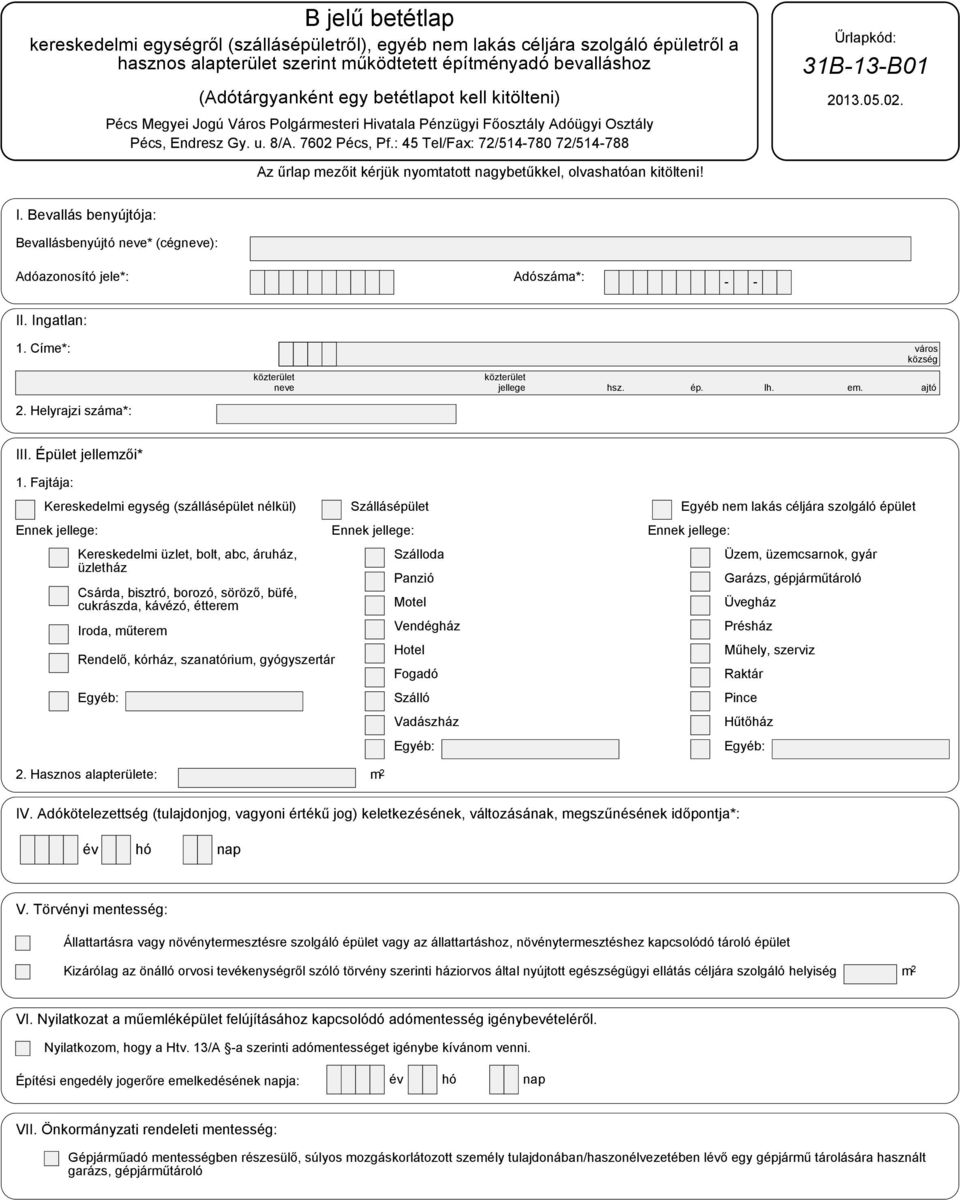 B jelű betétlap
kereskedelmi egységről (szállásépületről), egyéb nem lakás céljára szolgáló épületről a hasznos alapterület szerint működtetett építményadó bevalláshoz
(Adótárgyanként egy betétlapot kell kitölteni)
Pécs Megyei Jogú Város Polgármesteri Hivatala Pénzügyi Főosztály Adóügyi Osztály
Pécs, Endresz Gy. u. 8/A. 7602 Pécs, Pf.: 45 Tel/Fax: 72/514-780 72/514-788

Űrlapkód:
31B-13-B01
2013.05.02.

Az űrlap mezőit kérjük nyomtatott nagybetűkkel, olvashatóan kitölteni!

I. Bevallás benyújtója:
Bevallásbenyújtó neve* (cégneve):
Adóazonosító jele*:
Adószáma*: - -

II. Ingatlan:
1. Címe*:
város község
közterület neve
közterület jellege
hsz.
ép.
lh.
em.
ajtó
2. Helyrajzi száma*:

III. Épület jellemzői*
1. Fajtája:
Kereskedelmi egység (szállásépület nélkül)
Ennek jellege:
Kereskedelmi üzlet, bolt, abc, áruház, üzletház
Csárda, bisztró, borozó, söröző, büfé, cukrászda, kávézó, étterem
Iroda, műterem
Rendelő, kórház, szanatórium, gyógyszertár
Egyéb:

Szállásépület
Ennek jellege:
Szálloda
Panzió
Motel
Vendégház
Hotel
Fogadó
Szálló
Vadászház
Egyéb:

Egyéb nem lakás céljára szolgáló épület
Ennek jellege:
Üzem, üzemcsarnok, gyár
Garázs, gépjárműtároló
Üvegház
Présház
Műhely, szerviz
Raktár
Pince
Hűtőház
Egyéb:

2. Hasznos alapterülete: $m^2$

IV. Adókötelezettség (tulajdonjog, vagyoni értékű jog) keletkezésének, változásának, megszűnésének időpontja*:
év hó nap

V. Törvényi mentesség:
Állattartásra vagy növénytermesztésre szolgáló épület vagy az állattartáshoz, növénytermesztéshez kapcsolódó tároló épület
Kizárólag az önálló orvosi tevékenységről szóló törvény szerinti háziorvos által nyújtott egészségügyi ellátás céljára szolgáló helyiség $m^2$

VI. Nyilatkozat a műemléképület felújításához kapcsolódó adómentesség igénybevételéről.
Nyilatkozom, hogy a Htv. 13/A §-a szerinti adómentességet igénybe kívánom venni.
Építési engedély jogerőre emelkedésének napja: év hó nap

VII. Önkormányzati rendeleti mentesség:
Gépjárműadó mentességben részesülő, súlyos mozgáskorlátozott személy tulajdonában/haszonélvezetében lévő egy gépjármű tárolására használt garázs, gépjárműtároló